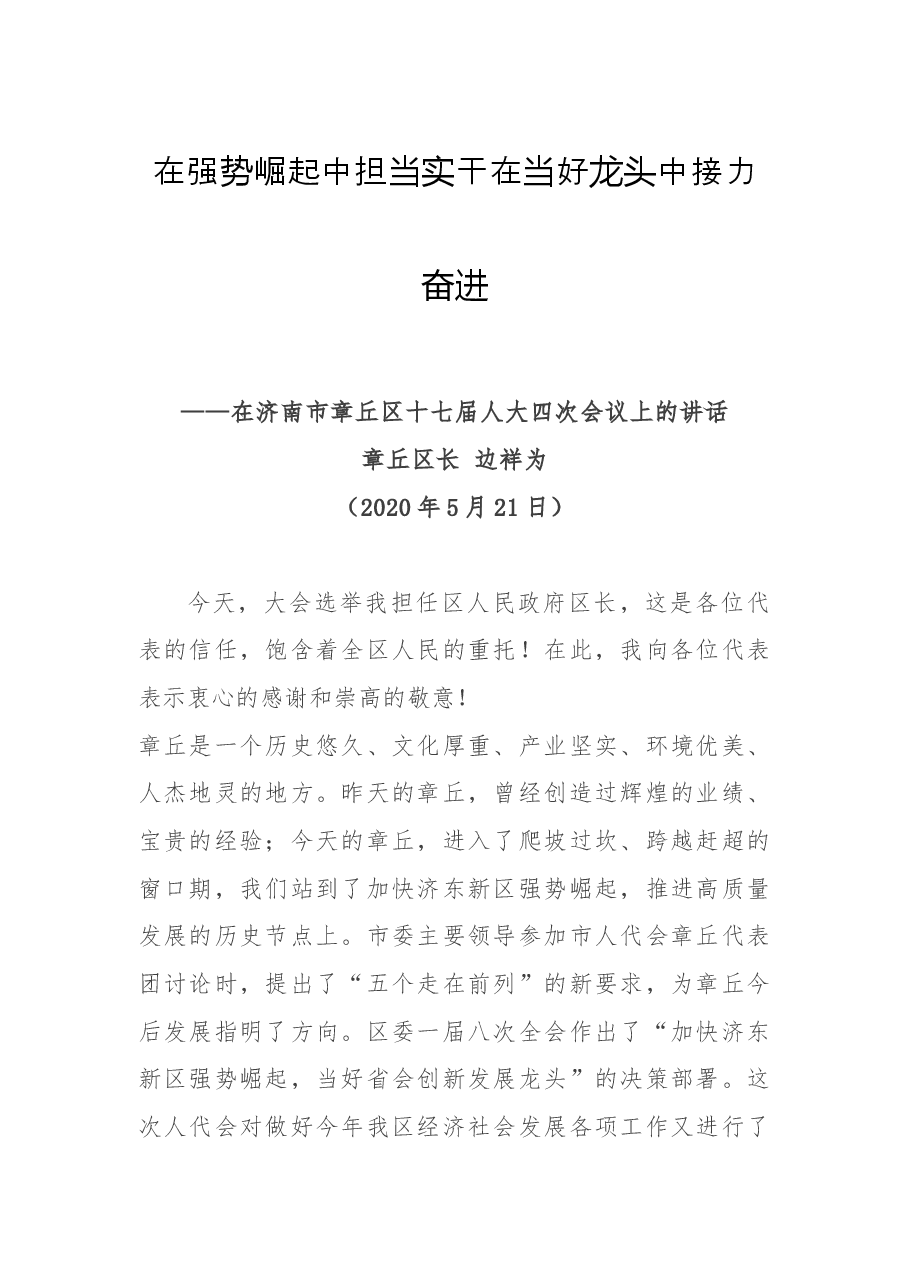 在强势崛起中担当实干在当好龙头中接力奋进

——在济南市章丘区十七届人大四次会议上的讲话

章丘区长 边祥为

（2020年5月21日）

今天，大会选举我担任区人民政府区长，这是各位代表的信任，饱含着全区人民的重托！在此，我向各位代表表示衷心的感谢和崇高的敬意！

章丘是一个历史悠久、文化厚重、产业坚实、环境优美、人杰地灵的地方。昨天的章丘，曾经创造过辉煌的业绩、宝贵的经验；今天的章丘，进入了爬坡过坎、跨越赶超的窗口期，我们站到了加快济东新区强势崛起，推进高质量发展的历史节点上。市委主要领导参加市人代会章丘代表团讨论时，提出了“五个走在前列”的新要求，为章丘今后发展指明了方向。区委一届八次全会作出了“加快济东新区强势崛起，当好省会创新发展龙头”的决策部署。这次人代会对做好今年我区经济社会发展各项工作又进行了